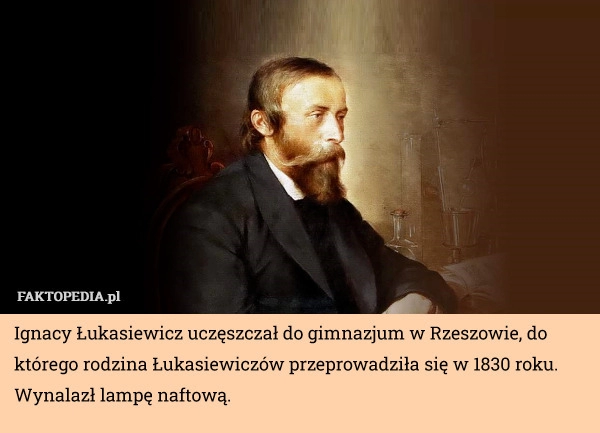 FAKTOPEDIA.pl

Ignacy Łukasiewicz uczęszczał do gimnazjum w Rzeszowie, do którego rodzina Łukasiewiczów przeprowadziła się w 1830 roku. Wynalazł lampę naftową.